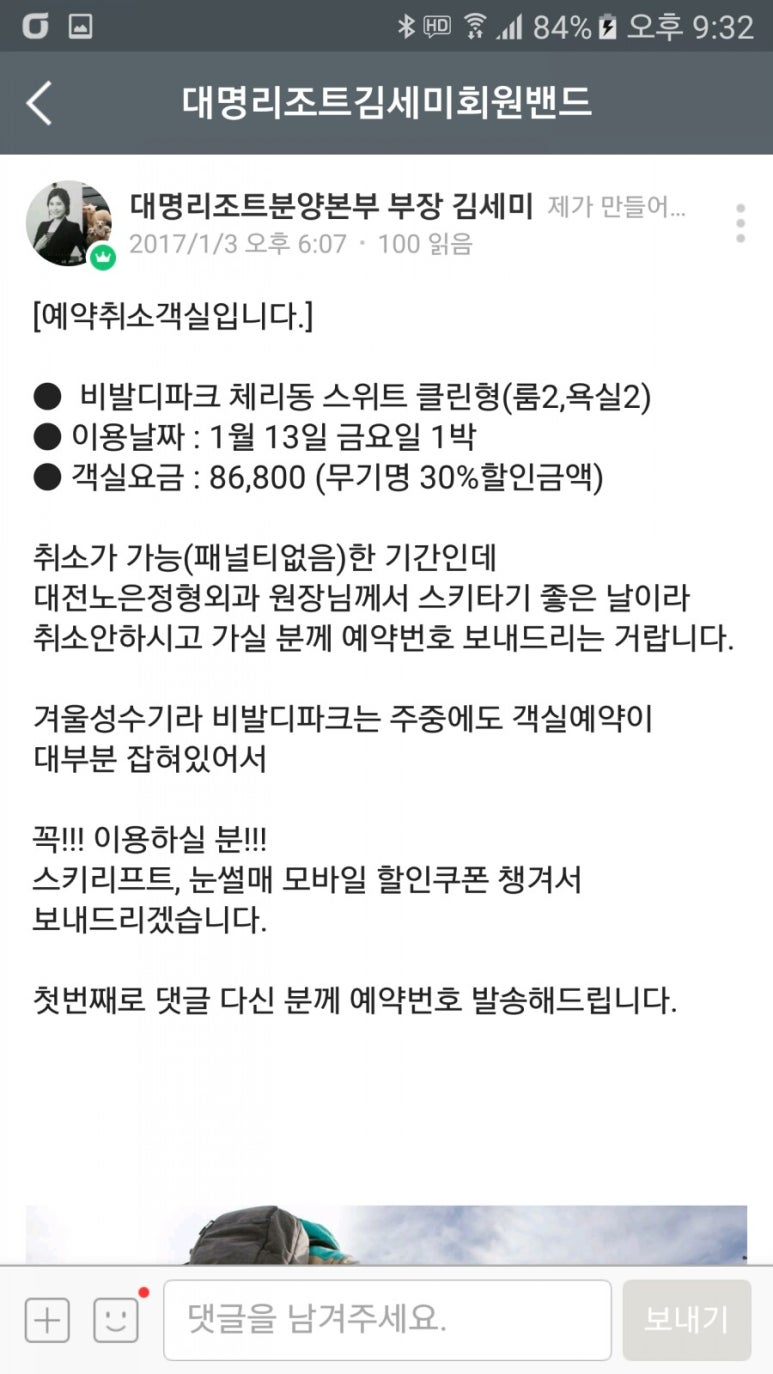 HD 84% 오후 9:32

대명리조트김세미회원밴드

대명리조트분양본부 부장 김세미 제가 만들어...
2017/1/3 오후 6:07 · 100 읽음

[예약취소객실입니다.]

● 비발디파크 체리동 스위트 클린형(룸2,욕실2)
● 이용날짜 : 1월 13일 금요일 1박
● 객실요금 : 86,800 (무기명 30%할인금액)

취소가 가능(패널티없음)한 기간인데
대전노은정형외과 원장님께서 스키타기 좋은 날이라
취소안하시고 가실 분께 예약번호 보내드리는 거랍니다.

겨울성수기라 비발디파크는 주중에도 객실예약이
대부분 잡혀있어서

꼭!!! 이용하실 분!!!
스키리프트, 눈썰매 모바일 할인쿠폰 챙겨서
보내드리겠습니다.

첫번째로 댓글 다신 분께 예약번호 발송해드립니다.

댓글을 남겨주세요.
보내기